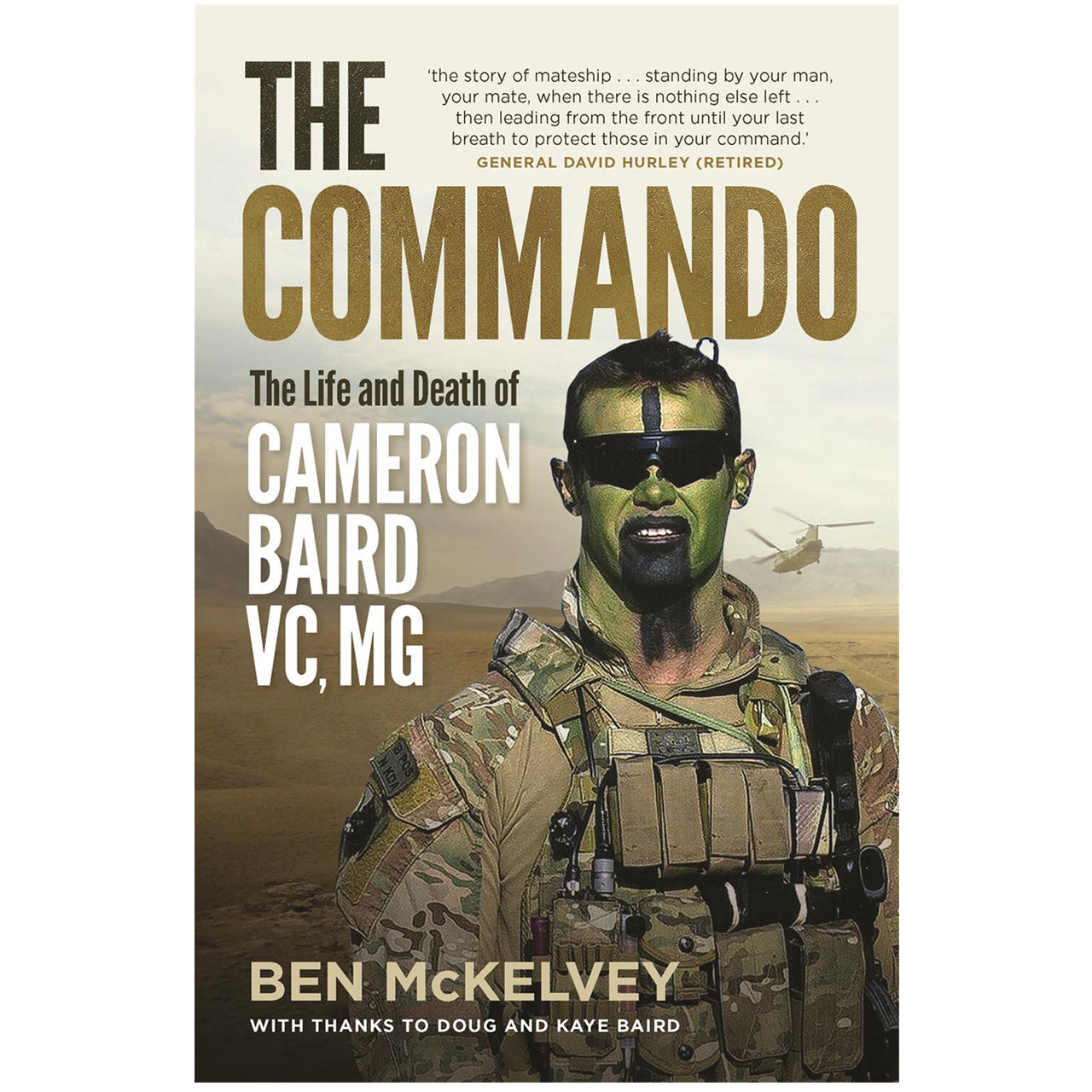 THE COMMANDO

'the story of mateship . . . standing by your man, your mate, when there is nothing else left . . . then leading from the front until your last breath to protect those in your command.'
GENERAL DAVID HURLEY (RETIRED)

The Life and Death of
CAMERON BAIRD VC, MG

BEN McKELVEY
WITH THANKS TO DOUG AND KAYE BAIRD